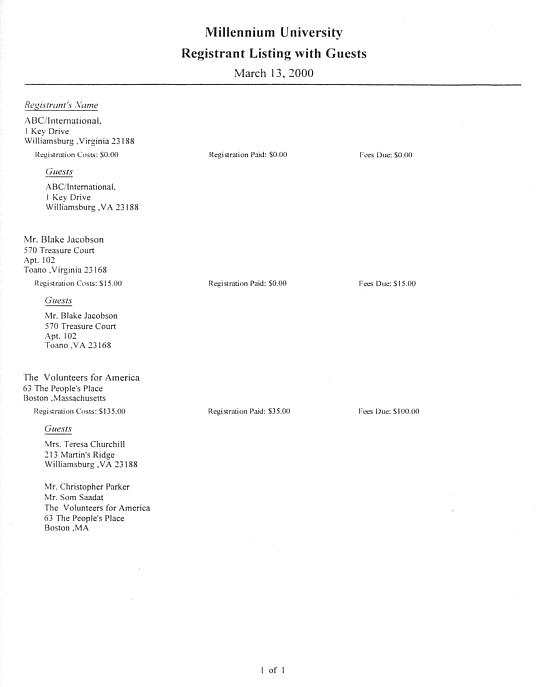 Millennium University
Registrant Listing with Guests
March 13, 2000

Registrant's Name

ABC/International.
1 Key Drive
Williamsburg ,Virginia 23188

Registration Costs: $0.00 Registration Paid: $0.00 Fees Due: $0.00

Guests

ABC/International.
1 Key Drive
Williamsburg ,VA 23188

Mr. Blake Jacobson
570 Treasure Court
Apt. 102
Toano ,Virginia 23168

Registration Costs: $15.00 Registration Paid: $0.00 Fees Due: $15.00

Guests

Mr. Blake Jacobson
570 Treasure Court
Apt. 102
Toano ,VA 23168

The Volunteers for America
63 The People's Place
Boston ,Massachusetts

Registration Costs: $135.00 Registration Paid: $35.00 Fees Due: $100.00

Guests

Mrs. Teresa Churchill
213 Martin's Ridge
Williamsburg ,VA 23188

Mr. Christopher Parker
Mr. Som Saadat
The Volunteers for America
63 The People's Place
Boston ,MA

1 of 1